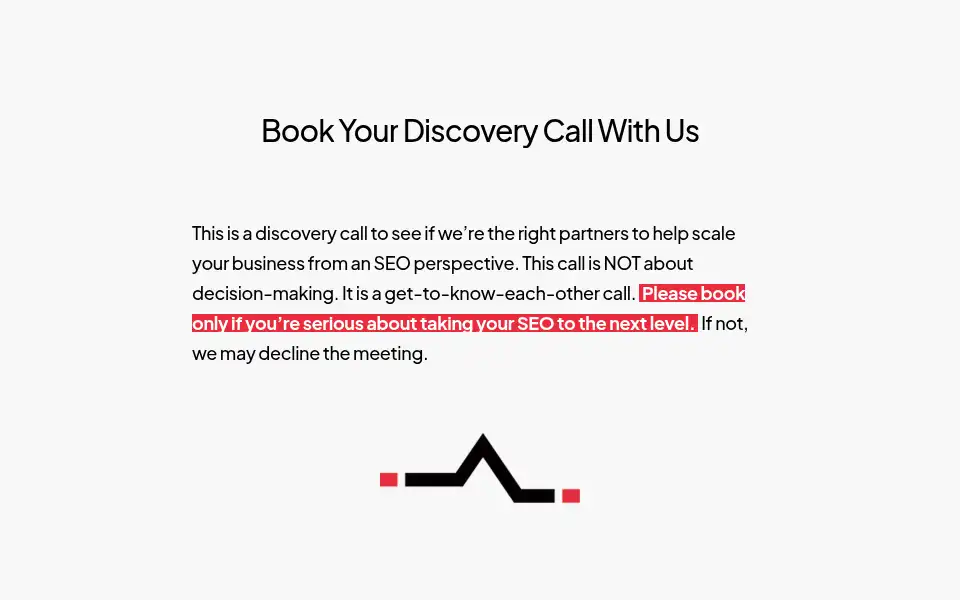 Book Your Discovery Call With Us

This is a discovery call to see if we're the right partners to help scale your business from an SEO perspective. This call is NOT about decision-making. It is a get-to-know-each-other call. Please book only if you're serious about taking your SEO to the next level. If not, we may decline the meeting.